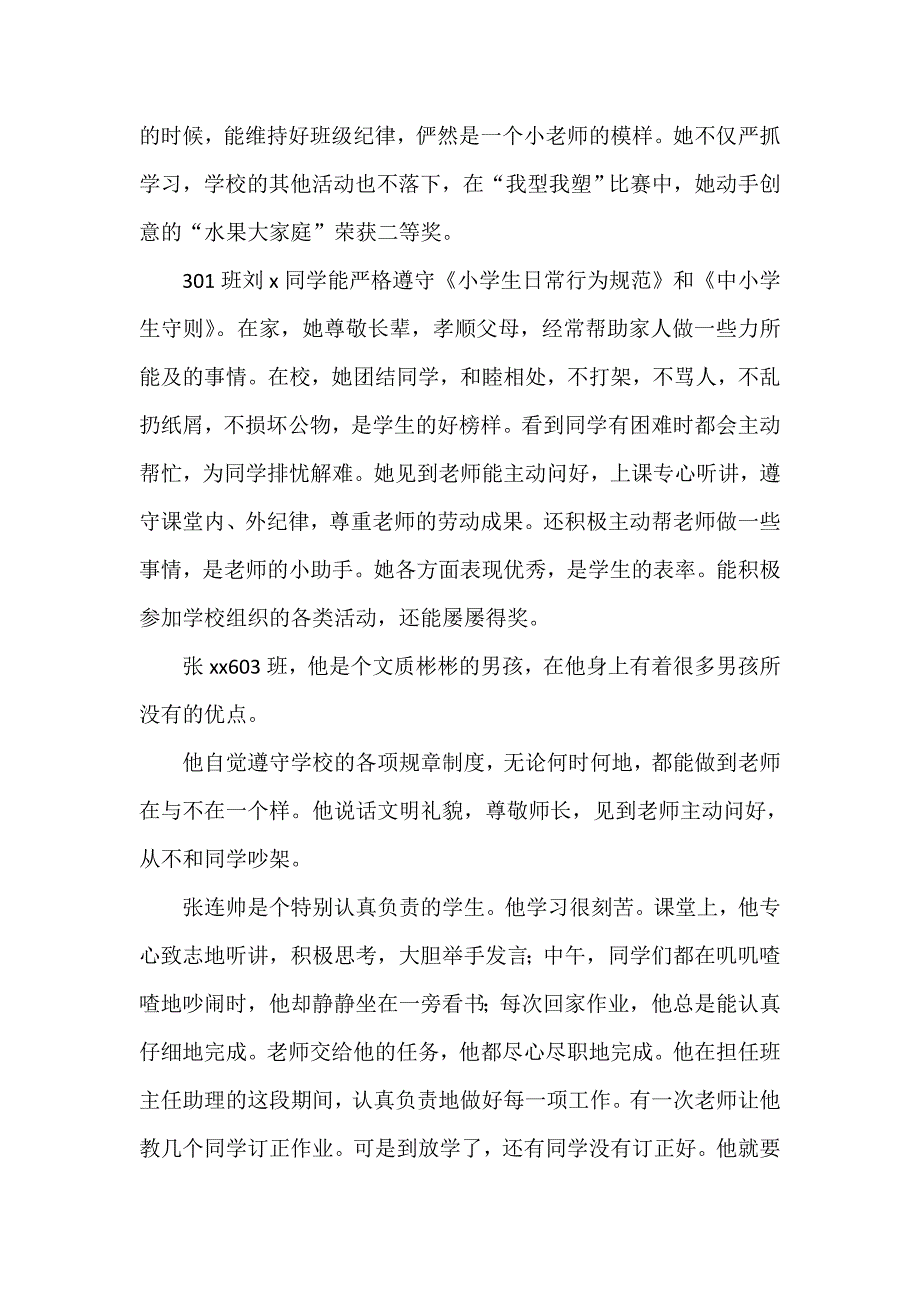 的时候，能维持好班级纪律，俨然是一个小老师的模样。她不仅严抓学习，学校的其他活动也不落下，在“我型我塑”比赛中，她动手创意的“水果大家庭”荣获二等奖。

301 班刘 x 同学能严格遵守《小学生日常行为规范》和《中小学生守则》。在家，她尊敬长辈，孝顺父母，经常帮助家人做一些力所能及的事情。在校，她团结同学，和睦相处，不打架，不骂人，不乱扔纸屑，不损坏公物，是学生的好榜样。看到同学有困难时都会主动帮忙，为同学排忧解难。她见到老师能主动问好，上课专心听讲，遵守课堂内、外纪律，尊重老师的劳动成果。还积极主动帮老师做一些事情，是老师的小助手。她各方面表现优秀，是学生的表率。能积极参加学校组织的各类活动，还能屡屡得奖。

张 xx603 班，他是个文质彬彬的男孩，在他身上有着很多男孩所没有的优点。

他自觉遵守学校的各项规章制度，无论何时何地，都能做到老师在与不在一个样。他说话文明礼貌，尊敬师长，见到老师主动问好，从不和同学吵架。

张连帅是个特别认真负责的学生。他学习很刻苦。课堂上，他专心致志地听讲，积极思考，大胆举手发言；中午，同学们都在叽叽喳喳地吵闹时，他却静静坐在一旁看书；每次回家作业，他总是能认真仔细地完成。老师交给他的任务，他都尽心尽职地完成。他在担任班主任助理的这段期间，认真负责地做好每一项工作。有一次老师让他教几个同学订正作业。可是到放学了，还有同学没有订正好。他就要